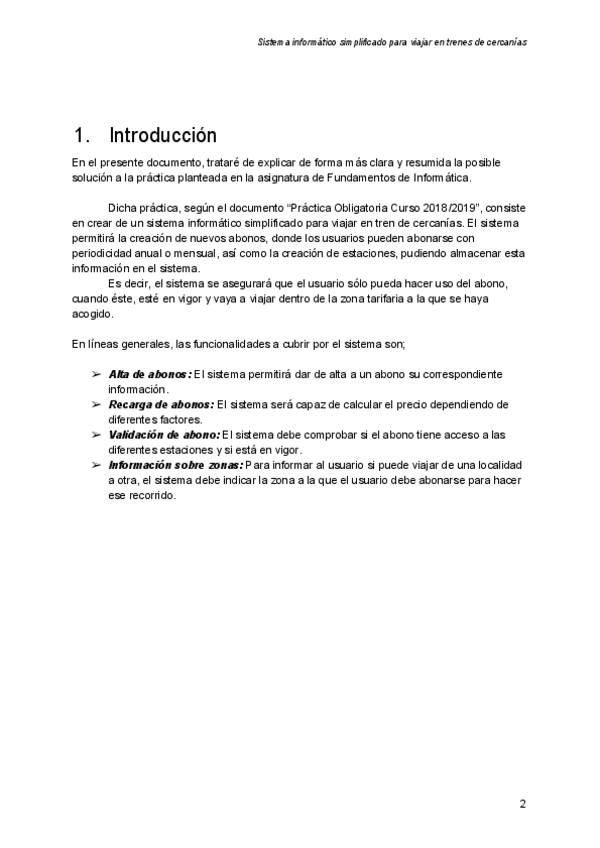 Sistema informático simplificado para viajar en trenes de cercanías

1. Introducción

En el presente documento, trataré de explicar de forma más clara y resumida la posible solución a la práctica planteada en la asignatura de Fundamentos de Informática.

Dicha práctica, según el documento "Práctica Obligatoria Curso 2018/2019", consiste en crear de un sistema informático simplificado para viajar en tren de cercanías. El sistema permitirá la creación de nuevos abonos, donde los usuarios pueden abonarse con periodicidad anual o mensual, así como la creación de estaciones, pudiendo almacenar esta información en el sistema.
Es decir, el sistema se asegurará que el usuario sólo pueda hacer uso del abono, cuando éste, esté en vigor y vaya a viajar dentro de la zona tarifaria a la que se haya acogido.

En líneas generales, las funcionalidades a cubrir por el sistema son;

➢ Alta de abonos: El sistema permitirá dar de alta a un abono su correspondiente información.
➢ Recarga de abonos: El sistema será capaz de calcular el precio dependiendo de diferentes factores.
➢ Validación de abono: El sistema debe comprobar si el abono tiene acceso a las diferentes estaciones y si está en vigor.
➢ Información sobre zonas: Para informar al usuario si puede viajar de una localidad a otra, el sistema debe indicar la zona a la que el usuario debe abonarse para hacer ese recorrido.

2